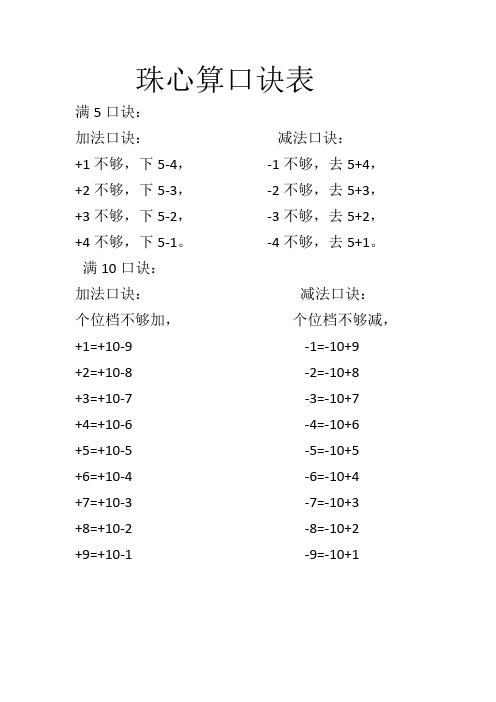 珠心算口诀表

满 5 口诀：

加法口诀：

+1 不够，下 5-4，
+2 不够，下 5-3，
+3 不够，下 5-2，
+4 不够，下 5-1。

减法口诀：

-1 不够，去 5+4，
-2 不够，去 5+3，
-3 不够，去 5+2，
-4 不够，去 5+1。

满 10 口诀：

加法口诀：

个位档不够加，

+1=+10-9
+2=+10-8
+3=+10-7
+4=+10-6
+5=+10-5
+6=+10-4
+7=+10-3
+8=+10-2
+9=+10-1

减法口诀：

个位档不够减，

-1=-10+9
-2=-10+8
-3=-10+7
-4=-10+6
-5=-10+5
-6=-10+4
-7=-10+3
-8=-10+2
-9=-10+1